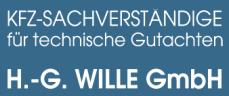 KFZ-SACHVERSTÄNDIGE
für technische Gutachten

H.-G. WILLE GmbH